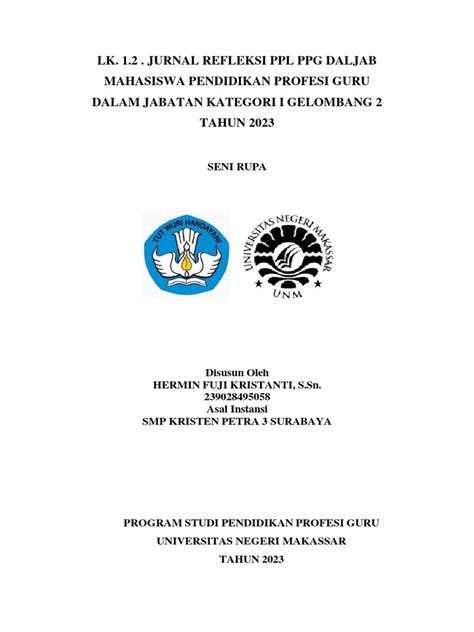 LK. 1.2 . JURNAL REFLEKSI PPL PPG DALJAB MAHASISWA PENDIDIKAN PROFESI GURU DALAM JABATAN KATEGORI I GELOMBANG 2 TAHUN 2023

SENI RUPA

TUT WURI HANDAYANI

UNIVERSITAS NEGERI MAKASSAR
UNM

Disusun Oleh
HERMIN FUJI KRISTANTI, S.Sn.
239028495058
Asal Instansi
SMP KRISTEN PETRA 3 SURABAYA

PROGRAM STUDI PENDIDIKAN PROFESI GURU
UNIVERSITAS NEGERI MAKASSAR
TAHUN 2023